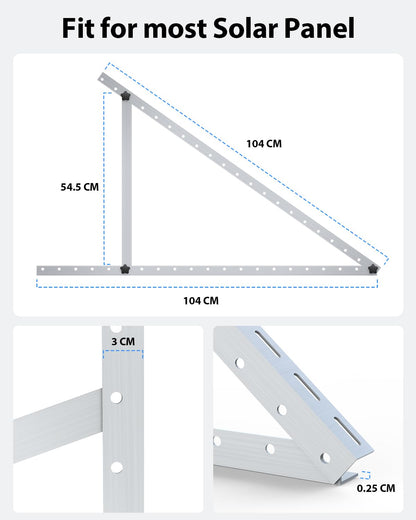 Fit for most Solar Panel

104 CM

54.5 CM

104 CM

3 CM

0.25 CM